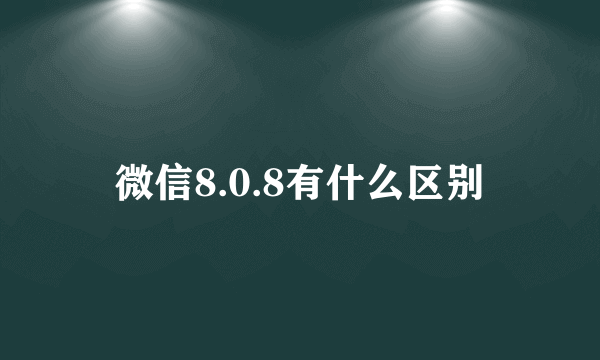 微信8.0.8有什么区别